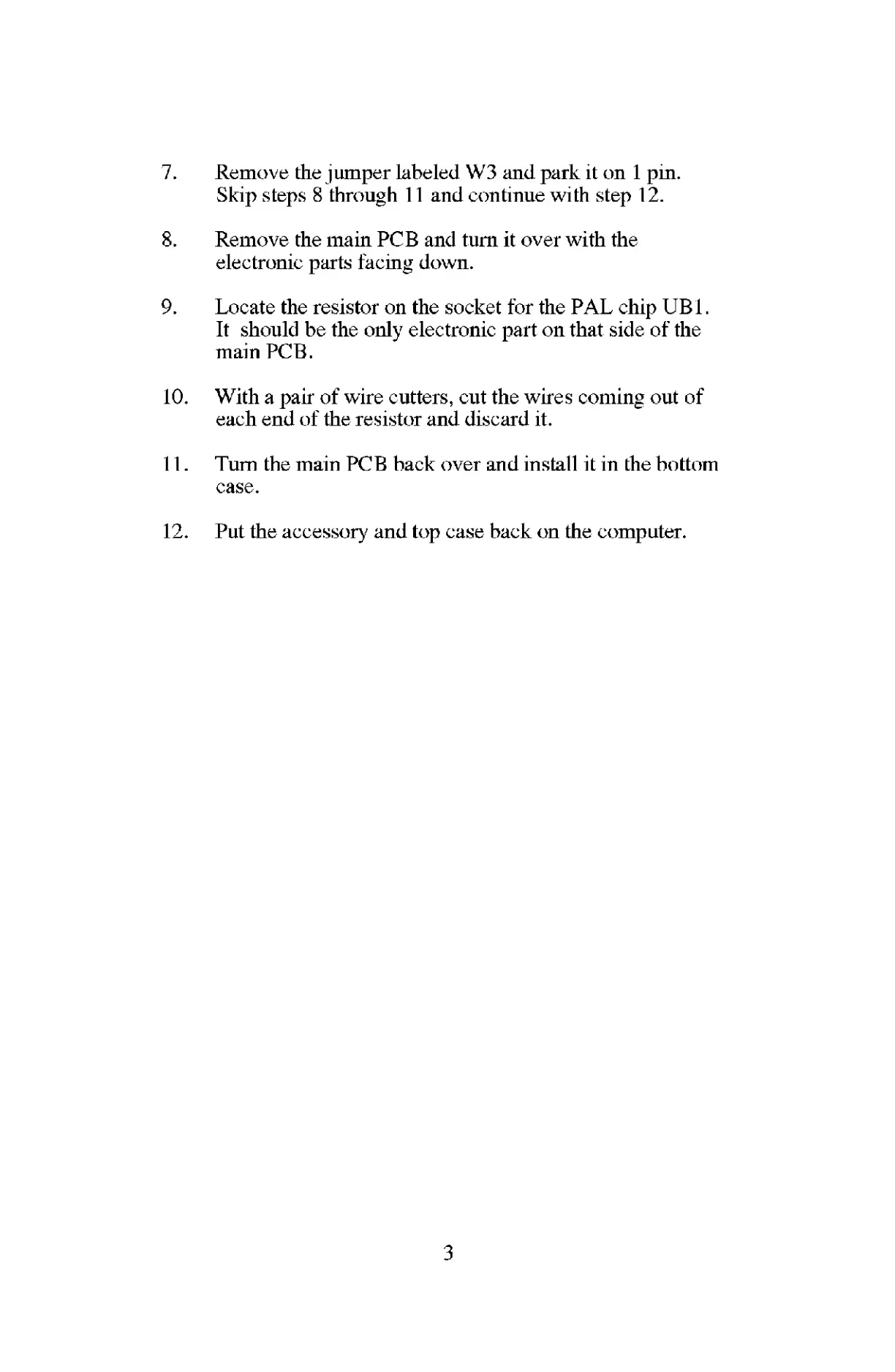 7. Remove the jumper labeled W3 and park it on 1 pin. Skip steps 8 through 11 and continue with step 12.

8. Remove the main PCB and turn it over with the electronic parts facing down.

9. Locate the resistor on the socket for the PAL chip UB1. It should be the only electronic part on that side of the main PCB.

10. With a pair of wire cutters, cut the wires coming out of each end of the resistor and discard it.

11. Turn the main PCB back over and install it in the bottom case.

12. Put the accessory and top case back on the computer.

3